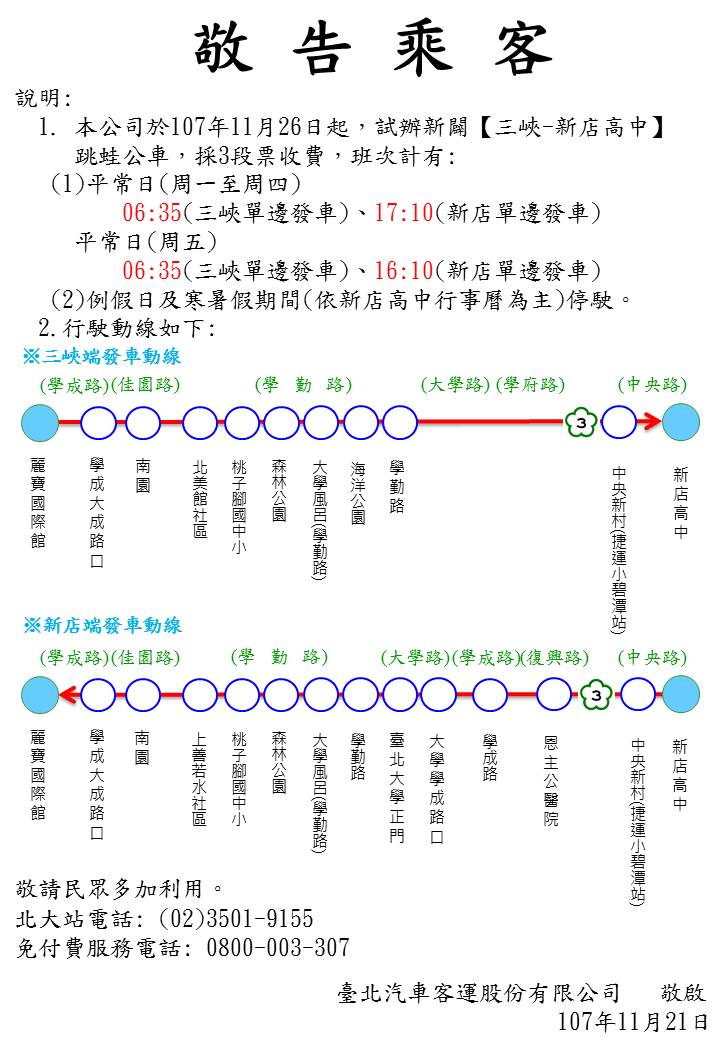 敬 告 乘 客

說明:

1. 本公司於107年11月26日起，試辦新闢【三峽-新店高中】跳蛙公車，採3段票收費，班次計有:

(1)平常日(周一至周四)

06:35(三峽單邊發車)、17:10(新店單邊發車)

平常日(周五)

06:35(三峽單邊發車)、16:10(新店單邊發車)

(2)例假日及寒暑假期間(依新店高中行事曆為主)停駛。

2.行駛動線如下:

※三峽端發車動線

(學成路)(佳園路) (學 勤 路) (大學路)(學府路) (中央路)

3

麗寶國際館 學成大成路口 南園 北美館社區 桃子腳國中小 森林公園 大學風呂(學勤路) 海洋公園 學勤路 中央新村(捷運小碧潭站) 新店高中

※新店端發車動線

(學成路)(佳園路) (學 勤 路) (大學路)(學成路)(復興路) (中央路)

3

麗寶國際館 學成大成路口 南園 上善若水社區 桃子腳國中小 森林公園 大學風呂(學勤路) 學勤路 臺北大學正門 大學學成路口 學成路 恩主公醫院 中央新村(捷運小碧潭站) 新店高中

敬請民眾多加利用。

北大站電話: (02)3501-9155

免付費服務電話: 0800-003-307

臺北汽車客運股份有限公司 敬啟

107年11月21日